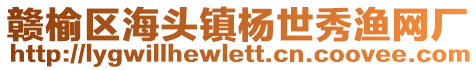 赣榆区海头镇杨世秀渔网厂
http://lygwillhewlett.cn.coovee.com